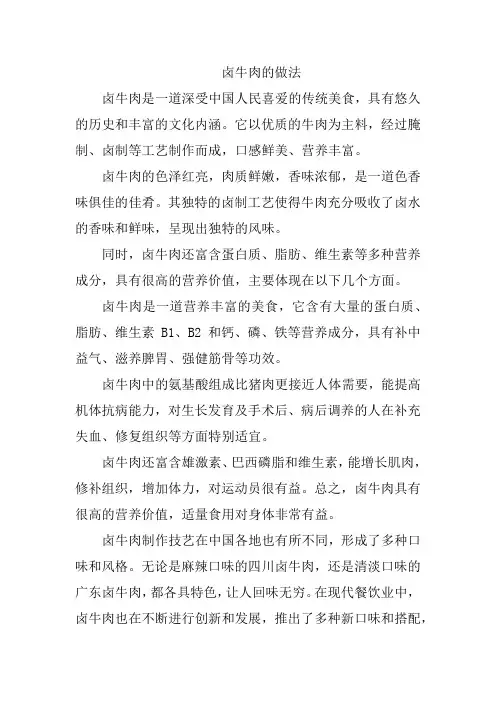 卤牛肉的做法

卤牛肉是一道深受中国人民喜爱的传统美食，具有悠久的历史和丰富的文化内涵。它以优质的牛肉为主料，经过腌制、卤制等工艺制作而成，口感鲜美、营养丰富。

卤牛肉的色泽红亮，肉质鲜嫩，香味浓郁，是一道色香味俱佳的佳肴。其独特的卤制工艺使得牛肉充分吸收了卤水的香味和鲜味，呈现出独特的风味。

同时，卤牛肉还富含蛋白质、脂肪、维生素等多种营养成分，具有很高的营养价值，主要体现在以下几个方面。

卤牛肉是一道营养丰富的美食，它含有大量的蛋白质、脂肪、维生素 B1、B2 和钙、磷、铁等营养成分，具有补中益气、滋养脾胃、强健筋骨等功效。

卤牛肉中的氨基酸组成比猪肉更接近人体需要，能提高机体抗病能力，对生长发育及手术后、病后调养的人在补充失血、修复组织等方面特别适宜。

卤牛肉还富含雄激素、巴西磷脂和维生素，能增长肌肉，修补组织，增加体力，对运动员很有益。总之，卤牛肉具有很高的营养价值，适量食用对身体非常有益。

卤牛肉制作技艺在中国各地也有所不同，形成了多种口味和风格。无论是麻辣口味的四川卤牛肉，还是清淡口味的广东卤牛肉，都各具特色，让人回味无穷。在现代餐饮业中，卤牛肉也在不断进行创新和发展，推出了多种新口味和搭配，